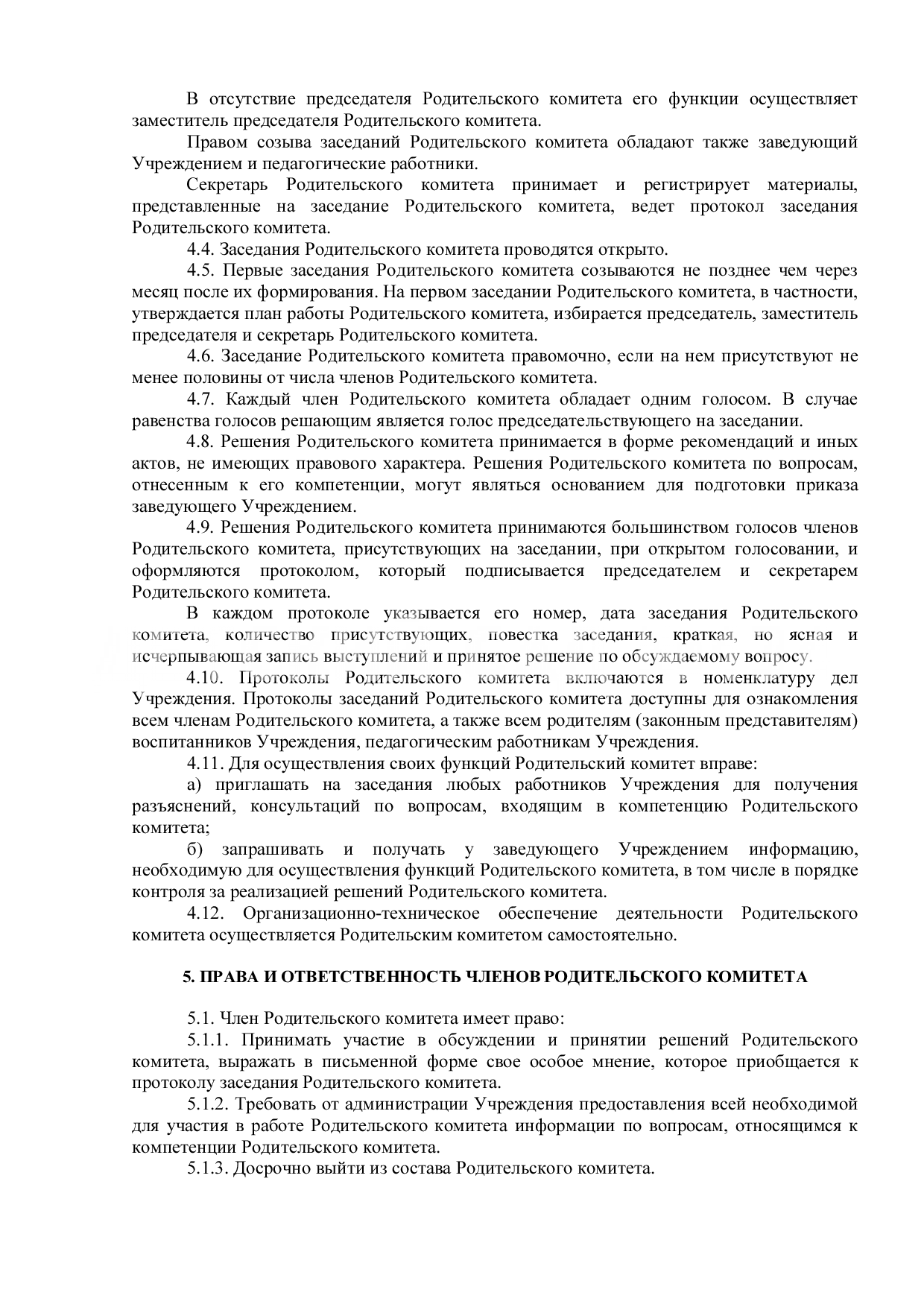 В отсутствие председателя Родительского комитета его функции осуществляет заместитель председателя Родительского комитета.

Правом созыва заседаний Родительского комитета обладают также заведующий Учреждением и педагогические работники.

Секретарь Родительского комитета принимает и регистрирует материалы, представленные на заседание Родительского комитета, ведет протокол заседания Родительского комитета.

4.4. Заседания Родительского комитета проводятся открыто.

4.5. Первые заседания Родительского комитета созываются не позднее чем через месяц после их формирования. На первом заседании Родительского комитета, в частности, утверждается план работы Родительского комитета, избирается председатель, заместитель председателя и секретарь Родительского комитета.

4.6. Заседание Родительского комитета правомочно, если на нем присутствуют не менее половины от числа членов Родительского комитета.

4.7. Каждый член Родительского комитета обладает одним голосом. В случае равенства голосов решающим является голос председательствующего на заседании.

4.8. Решения Родительского комитета принимается в форме рекомендаций и иных актов, не имеющих правового характера. Решения Родительского комитета по вопросам, отнесенным к его компетенции, могут являться основанием для подготовки приказа заведующего Учреждением.

4.9. Решения Родительского комитета принимаются большинством голосов членов Родительского комитета, присутствующих на заседании, при открытом голосовании, и оформляются протоколом, который подписывается председателем и секретарем Родительского комитета.

В каждом протоколе указывается его номер, дата заседания Родительского комитета, количество присутствующих, повестка заседания, краткая, но ясная и исчерпывающая запись выступлений и принятое решение по обсуждаемому вопросу.

4.10. Протоколы Родительского комитета включаются в номенклатуру дел Учреждения. Протоколы заседаний Родительского комитета доступны для ознакомления всем членам Родительского комитета, а также всем родителям (законным представителям) воспитанников Учреждения, педагогическим работникам Учреждения.

4.11. Для осуществления своих функций Родительский комитет вправе:

а) приглашать на заседания любых работников Учреждения для получения разъяснений, консультаций по вопросам, входящим в компетенцию Родительского комитета;

б) запрашивать и получать у заведующего Учреждением информацию, необходимую для осуществления функций Родительского комитета, в том числе в порядке контроля за реализацией решений Родительского комитета.

4.12. Организационно-техническое обеспечение деятельности Родительского комитета осуществляется Родительским комитетом самостоятельно.

5. ПРАВА И ОТВЕТСТВЕННОСТЬ ЧЛЕНОВ РОДИТЕЛЬСКОГО КОМИТЕТА

5.1. Член Родительского комитета имеет право:

5.1.1. Принимать участие в обсуждении и принятии решений Родительского комитета, выражать в письменной форме свое особое мнение, которое приобщается к протоколу заседания Родительского комитета.

5.1.2. Требовать от администрации Учреждения предоставления всей необходимой для участия в работе Родительского комитета информации по вопросам, относящимся к компетенции Родительского комитета.

5.1.3. Досрочно выйти из состава Родительского комитета.